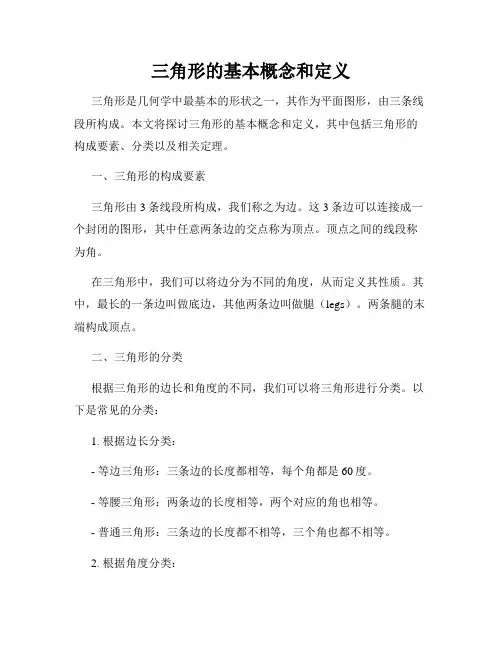 三角形的基本概念和定义

三角形是几何学中最基本的形状之一，其作为平面图形，由三条线段所构成。本文将探讨三角形的基本概念和定义，其中包括三角形的构成要素、分类以及相关定理。

一、三角形的构成要素

三角形由 3 条线段所构成，我们称之为边。这 3 条边可以连接成一个封闭的图形，其中任意两条边的交点称为顶点。顶点之间的线段称为角。

在三角形中，我们可以将边分为不同的角度，从而定义其性质。其中，最长的一条边叫做底边，其他两条边叫做腿（legs）。两条腿的末端构成顶点。

二、三角形的分类

根据三角形的边长和角度的不同，我们可以将三角形进行分类。以下是常见的分类：

1. 根据边长分类：

- 等边三角形：三条边的长度都相等，每个角都是 60 度。

- 等腰三角形：两条边的长度相等，两个对应的角也相等。

- 普通三角形：三条边的长度都不相等，三个角也都不相等。

2. 根据角度分类：